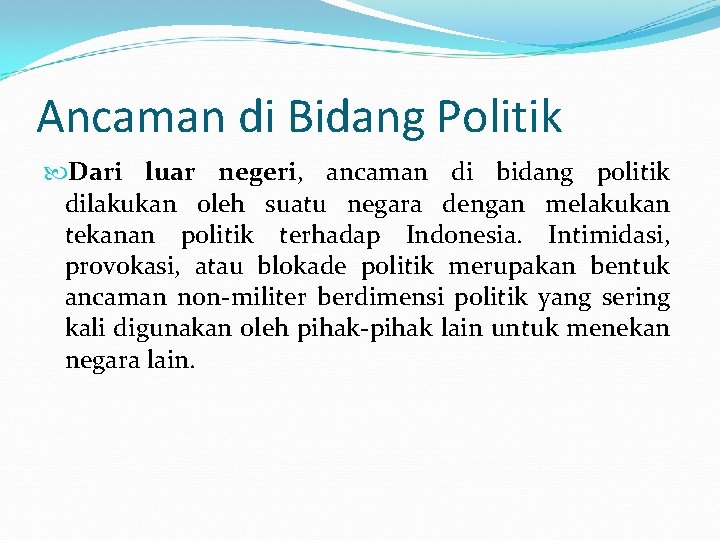 Ancaman di Bidang Politik

Dari luar negeri, ancaman di bidang politik dilakukan oleh suatu negara dengan melakukan tekanan politik terhadap Indonesia. Intimidasi, provokasi, atau blokade politik merupakan bentuk ancaman non-militer berdimensi politik yang sering kali digunakan oleh pihak-pihak lain untuk menekan negara lain.